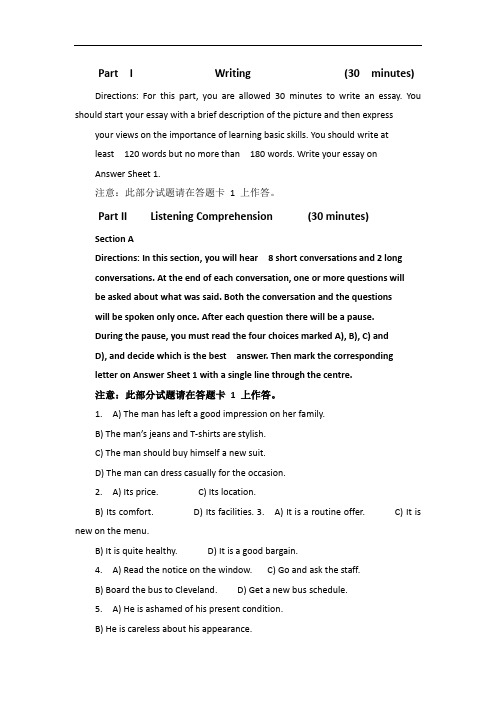 Part I Writing (30 minutes)

Directions: For this part, you are allowed 30 minutes to write an essay. You should start your essay with a brief description of the picture and then express your views on the importance of learning basic skills. You should write at least 120 words but no more than 180 words. Write your essay on Answer Sheet 1.

注意：此部分试题请在答题卡 1 上作答。

Part II Listening Comprehension (30 minutes)

Section A

Directions: In this section, you will hear 8 short conversations and 2 long conversations. At the end of each conversation, one or more questions will be asked about what was said. Both the conversation and the questions will be spoken only once. After each question there will be a pause. During the pause, you must read the four choices marked A), B), C) and D), and decide which is the best answer. Then mark the corresponding letter on Answer Sheet 1 with a single line through the centre.

注意：此部分试题请在答题卡 1 上作答。

1. A) The man has left a good impression on her family.

B) The man's jeans and T-shirts are stylish.

C) The man should buy himself a new suit.

D) The man can dress casually for the occasion.

2. A) Its price. C) Its location.

B) Its comfort. D) Its facilities. 3. A) It is a routine offer. C) It is new on the menu.

B) It is quite healthy. D) It is a good bargain.

4. A) Read the notice on the window. C) Go and ask the staff.

B) Board the bus to Cleveland. D) Get a new bus schedule.

5. A) He is ashamed of his present condition.

B) He is careless about his appearance.